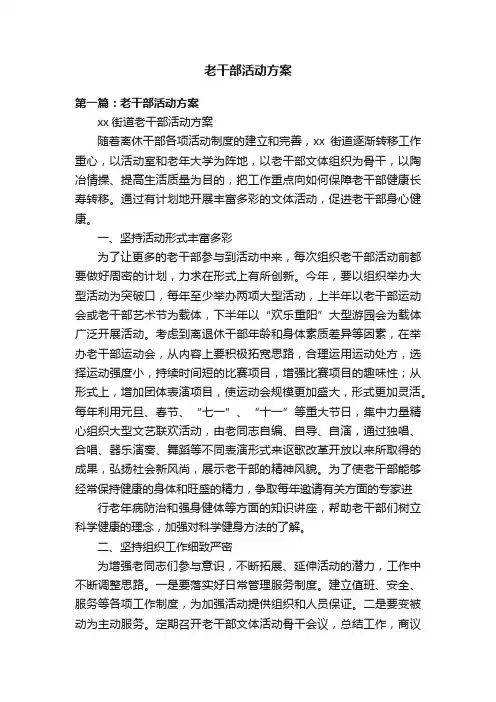 老干部活动方案

第一篇：老干部活动方案

xx 街道老干部活动方案

随着离休干部各项活动制度的建立和完善，xx 街道逐渐转移工作重心，以活动室和老年大学为阵地，以老干部文体组织为骨干，以陶冶情操、提高生活质量为目的，把工作重点向如何保障老干部健康长寿转移。通过有计划地开展丰富多彩的文体活动，促进老干部身心健康。

一、坚持活动形式丰富多彩

为了让更多的老干部参与到活动中来，每次组织老干部活动前都要做好周密的计划，力求在形式上有所创新。今年，要以组织举办大型活动为突破口，每年至少举办两项大型活动，上半年以老干部运动会或老干部艺术节为载体，下半年以“欢乐重阳”大型游园会为载体广泛开展活动。考虑到离退休干部年龄和身体素质差异等因素，在举办老干部运动会，从内容上要积极拓宽思路，合理运用运动处方，选择运动强度小，持续时间短的比赛项目，增强比赛项目的趣味性；从形式上，增加团体表演项目，使运动会规模更加盛大，形式更加灵活。每年利用元旦、春节、“七一”、“十一”等重大节日，集中力量精心组织大型文艺联欢活动，由老同志自编、自导、自演，通过独唱、合唱、器乐演奏、舞蹈等不同表演形式来讴歌改革开放以来所取得的成果，弘扬社会新风尚，展示老干部的精神风貌。为了使老干部能够经常保持健康的身体和旺盛的精力，争取每年邀请有关方面的专家进

行老年病防治和强身健体等方面的知识讲座，帮助老干部们树立科学健康的理念，加强对科学健身方法的了解。

二、坚持组织工作细致严密

为增强老同志们参与意识，不断拓展、延伸活动的潜力，工作中不断调整思路。一是要落实好日常管理服务制度。建立值班、安全、服务等各项工作制度，为加强活动提供组织和人员保证。二是要变被动为主动服务。定期召开老干部文体活动骨干会议，总结工作，商议